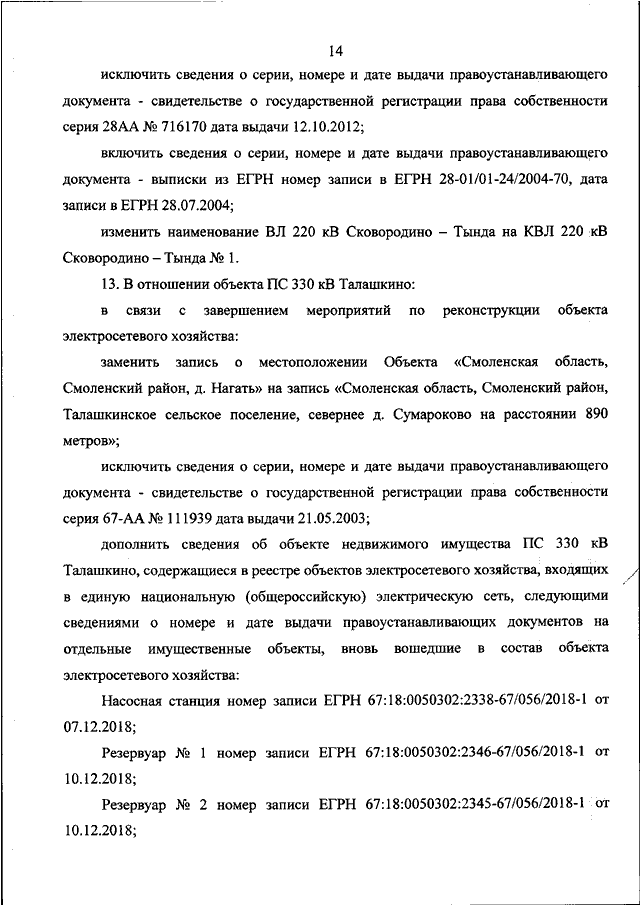 14

исключить сведения о серии, номере и дате выдачи правоустанавливающего документа - свидетельстве о государственной регистрации права собственности серия 28АА № 716170 дата выдачи 12.10.2012;

включить сведения о серии, номере и дате выдачи правоустанавливающего документа - выписки из ЕГРН номер записи в ЕГРН 28-01/01-24/2004-70, дата записи в ЕГРН 28.07.2004;

изменить наименование ВЛ 220 кВ Сковородино – Тында на КВЛ 220 кВ Сковородино – Тында № 1.

13. В отношении объекта ПС 330 кВ Талашкино:

в связи с завершением мероприятий по реконструкции объекта электросетевого хозяйства:

заменить запись о местоположении Объекта «Смоленская область, Смоленский район, д. Нагать» на запись «Смоленская область, Смоленский район, Талашкинское сельское поселение, севернее д. Сумароково на расстоянии 890 метров»;

исключить сведения о серии, номере и дате выдачи правоустанавливающего документа - свидетельстве о государственной регистрации права собственности серия 67-АА № 111939 дата выдачи 21.05.2003;

дополнить сведения об объекте недвижимого имущества ПС 330 кВ Талашкино, содержащиеся в реестре объектов электросетевого хозяйства, входящих в единую национальную (общероссийскую) электрическую сеть, следующими сведениями о номере и дате выдачи правоустанавливающих документов на отдельные имущественные объекты, вновь вошедшие в состав объекта электросетевого хозяйства:

Насосная станция номер записи ЕГРН 67:18:0050302:2338-67/056/2018-1 от 07.12.2018;

Резервуар № 1 номер записи ЕГРН 67:18:0050302:2346-67/056/2018-1 от 10.12.2018;

Резервуар № 2 номер записи ЕГРН 67:18:0050302:2345-67/056/2018-1 от 10.12.2018;